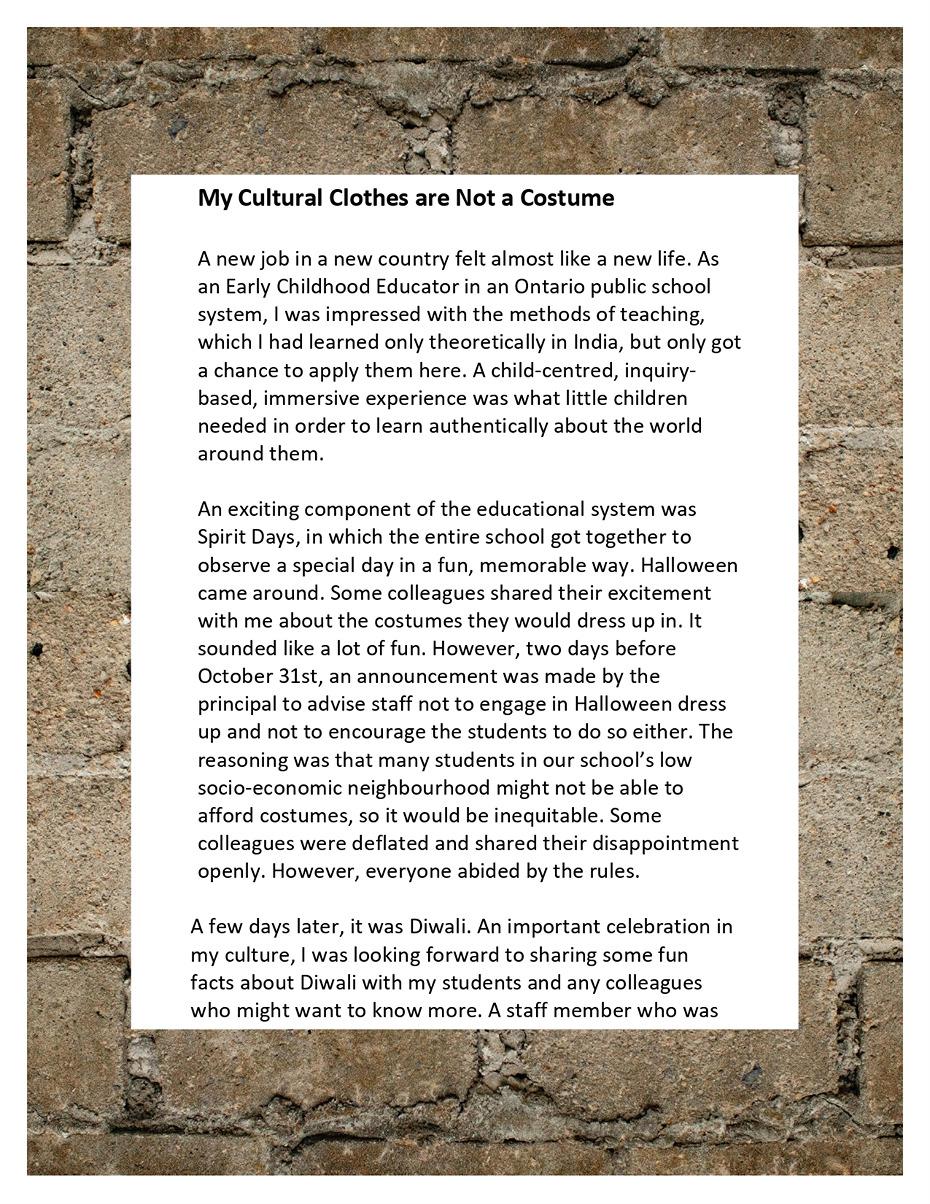 My Cultural Clothes are Not a Costume

A new job in a new country felt almost like a new life. As an Early Childhood Educator in an Ontario public school system, I was impressed with the methods of teaching, which I had learned only theoretically in India, but only got a chance to apply them here. A child-centred, inquiry-based, immersive experience was what little children needed in order to learn authentically about the world around them.

An exciting component of the educational system was Spirit Days, in which the entire school got together to observe a special day in a fun, memorable way. Halloween came around. Some colleagues shared their excitement with me about the costumes they would dress up in. It sounded like a lot of fun. However, two days before October 31st, an announcement was made by the principal to advise staff not to engage in Halloween dress up and not to encourage the students to do so either. The reasoning was that many students in our school's low socio-economic neighbourhood might not be able to afford costumes, so it would be inequitable. Some colleagues were deflated and shared their disappointment openly. However, everyone abided by the rules.

A few days later, it was Diwali. An important celebration in my culture, I was looking forward to sharing some fun facts about Diwali with my students and any colleagues who might want to know more. A staff member who was